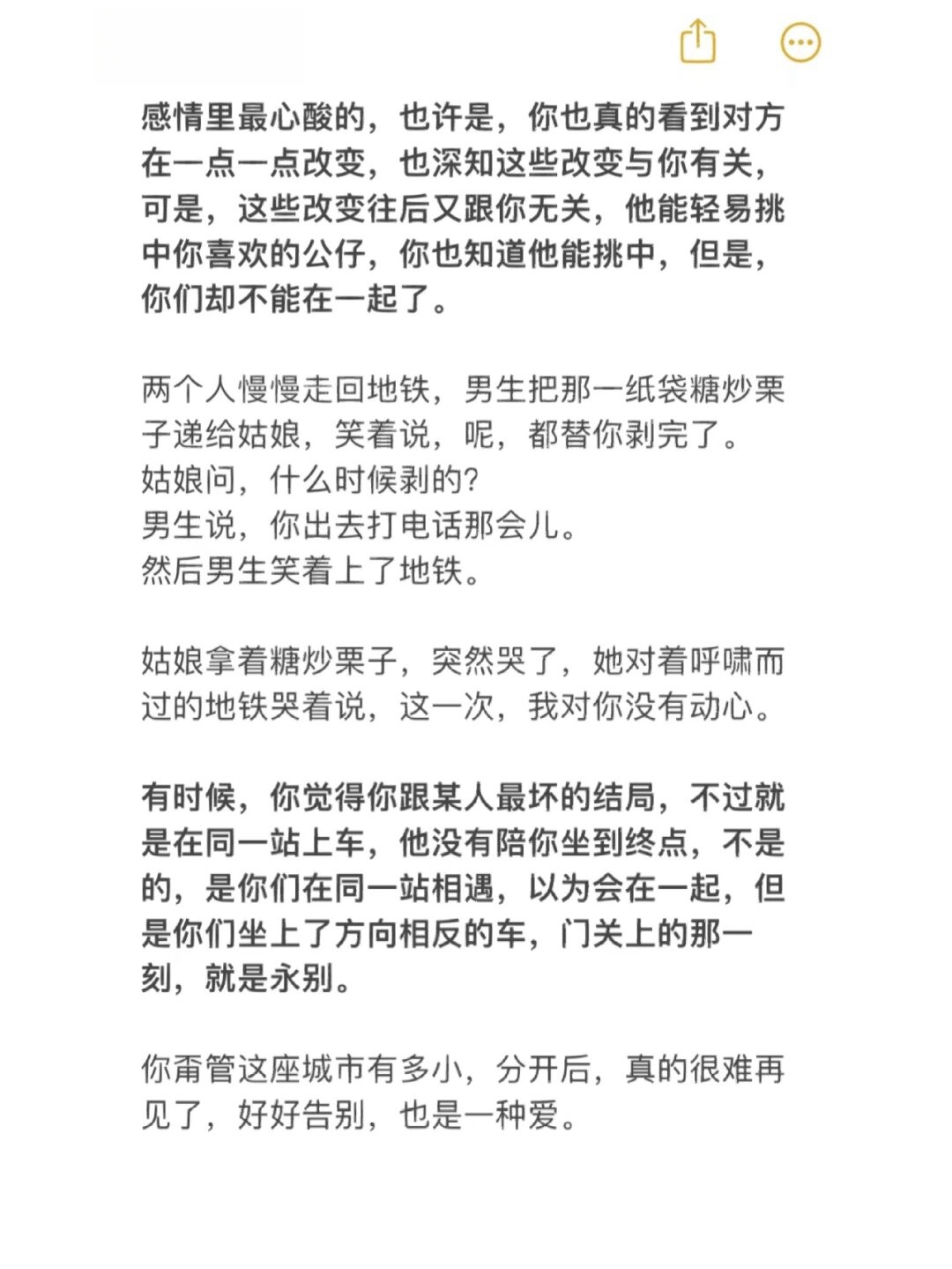 感情里最心酸的，也许是，你也真的看到对方在一点一点改变，也深知这些改变与你有关，可是，这些改变往后又跟你无关，他能轻易挑中你喜欢的公仔，你也知道他能挑中，但是，你们却不能在一起了。

两个人慢慢走回地铁，男生把那一纸袋糖炒栗子递给姑娘，笑着说，呢，都替你剥完了。
姑娘问，什么时候剥的?
男生说，你出去打电话那会儿。
然后男生笑着上了地铁。

姑娘拿着糖炒栗子，突然哭了，她对着呼啸而过的地铁哭着说，这一次，我对你没有动心。

有时候，你觉得你跟某人最坏的结局，不过就是在同一站上车，他没有陪你坐到终点，不是的，是你们在同一站相遇，以为会在一起，但是你们坐上了方向相反的车，门关上的那一刻，就是永别。

你甭管这座城市有多小，分开后，真的很难再见了，好好告别，也是一种爱。